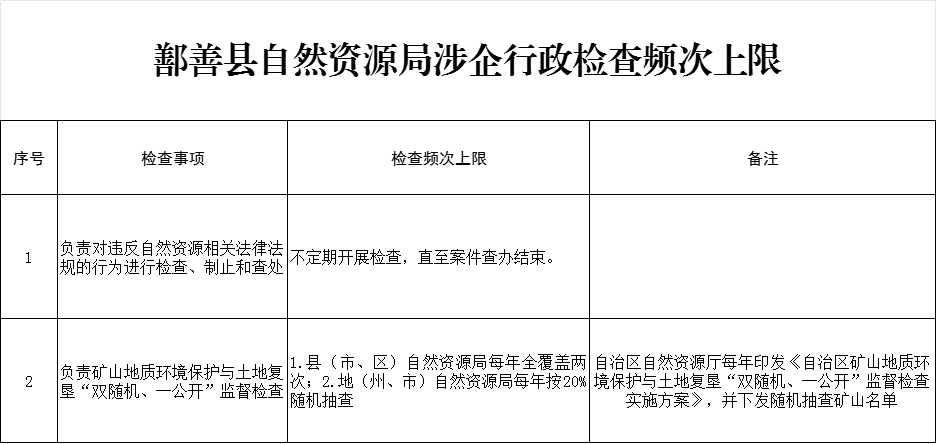 鄯善县自然资源局涉企行政检查频次上限

| 序号 | 检查事项 | 检查频次上限 | 备注 |
|---|---|---|---|
| 1 | 负责对违反自然资源相关法律法规的行为进行检查、制止和查处 | 不定期开展检查，直至案件查办结束。 | |
| 2 | 负责矿山地质环境保护与土地复垦“双随机、一公开”监督检查 | 1.县（市、区）自然资源局每年全覆盖两次；2.地（州、市）自然资源局每年按20%随机抽查 | 自治区自然资源厅每年印发《自治区矿山地质环境保护与土地复垦“双随机、一公开”监督检查实施方案》，并下发随机抽查矿山名单 |